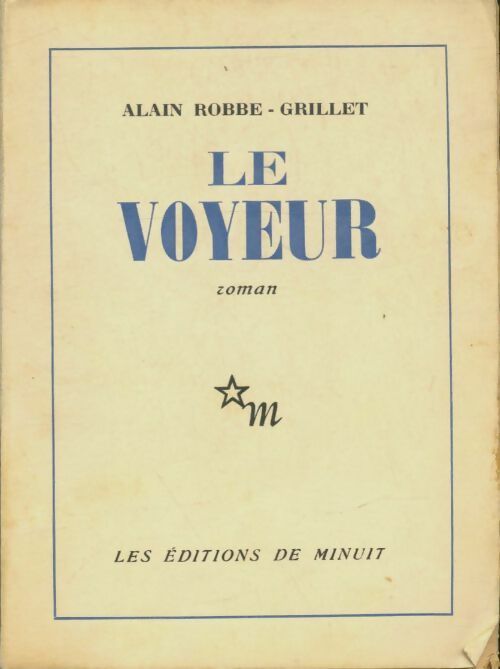 ALAIN ROBBE - GRILLET

LE
VOYEUR

roman

m

LES ÉDITIONS DE MINUIT